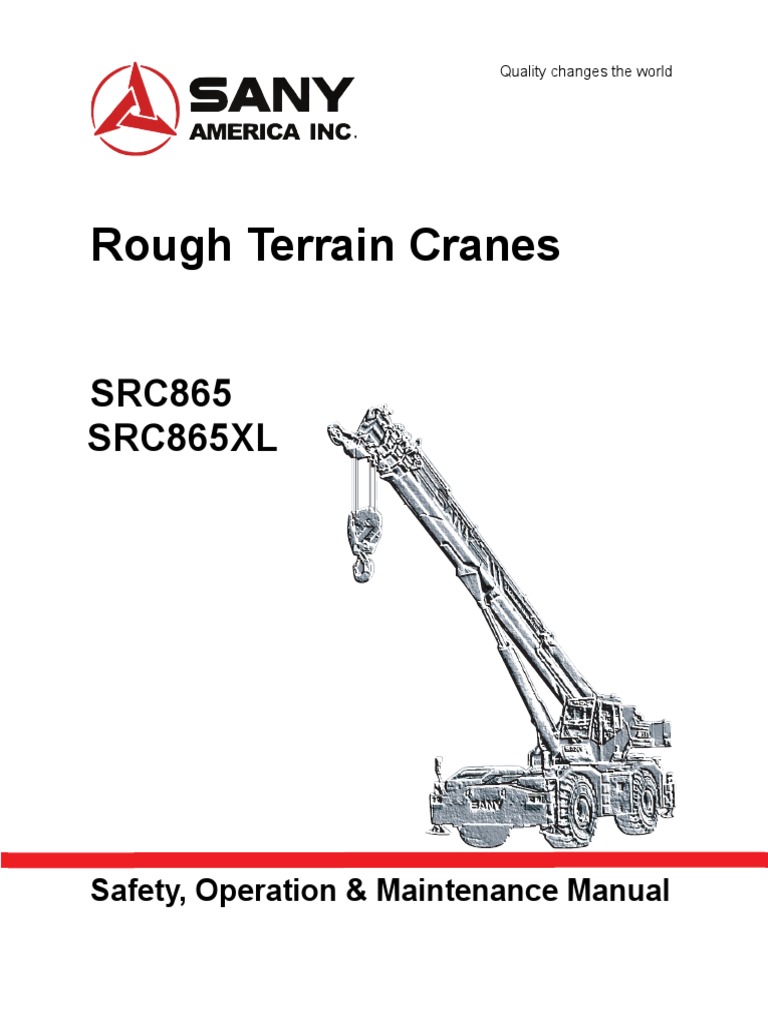 SANY
AMERICA INC.

Quality changes the world

Rough Terrain Cranes

SRC865
SRC865XL

Safety, Operation & Maintenance Manual